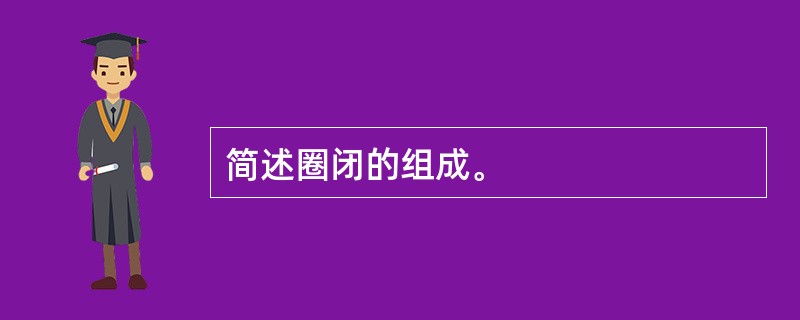 简述圈闭的组成。